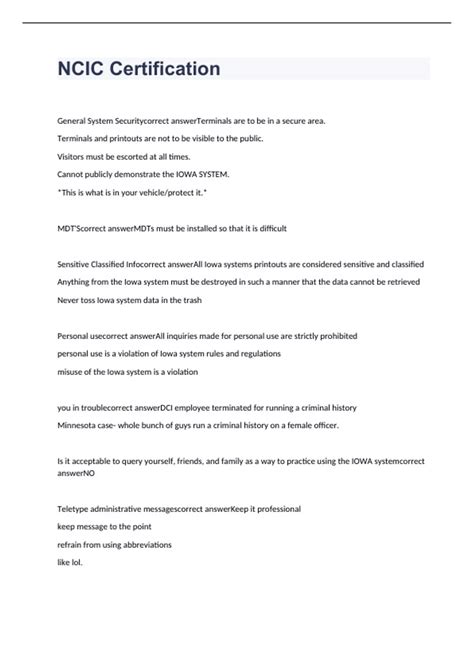 NCIC Certification

General System Securitycorrect answerTerminals are to be in a secure area.

Terminals and printouts are not to be visible to the public.

Visitors must be escorted at all times.

Cannot publicly demonstrate the IOWA SYSTEM.

*This is what is in your vehicle/protect it.*

MDT'Scorrect answerMDTs must be installed so that it is difficult

Sensitive Classified Infocorrect answerAll Iowa systems printouts are considered sensitive and classified

Anything from the Iowa system must be destroyed in such a manner that the data cannot be retrieved

Never toss Iowa system data in the trash

Personal usecorrect answerAll inquiries made for personal use are strictly prohibited

personal use is a violation of Iowa system rules and regulations

misuse of the Iowa system is a violation

you in troublecorrect answerDCI employee terminated for running a criminal history

Minnesota case- whole bunch of guys run a criminal history on a female officer.

Is it acceptable to query yourself, friends, and family as a way to practice using the IOWA systemcorrect answerNO

Teletype administrative messagescorrect answerKeep it professional

keep message to the point

refrain from using abbreviations

like lol.